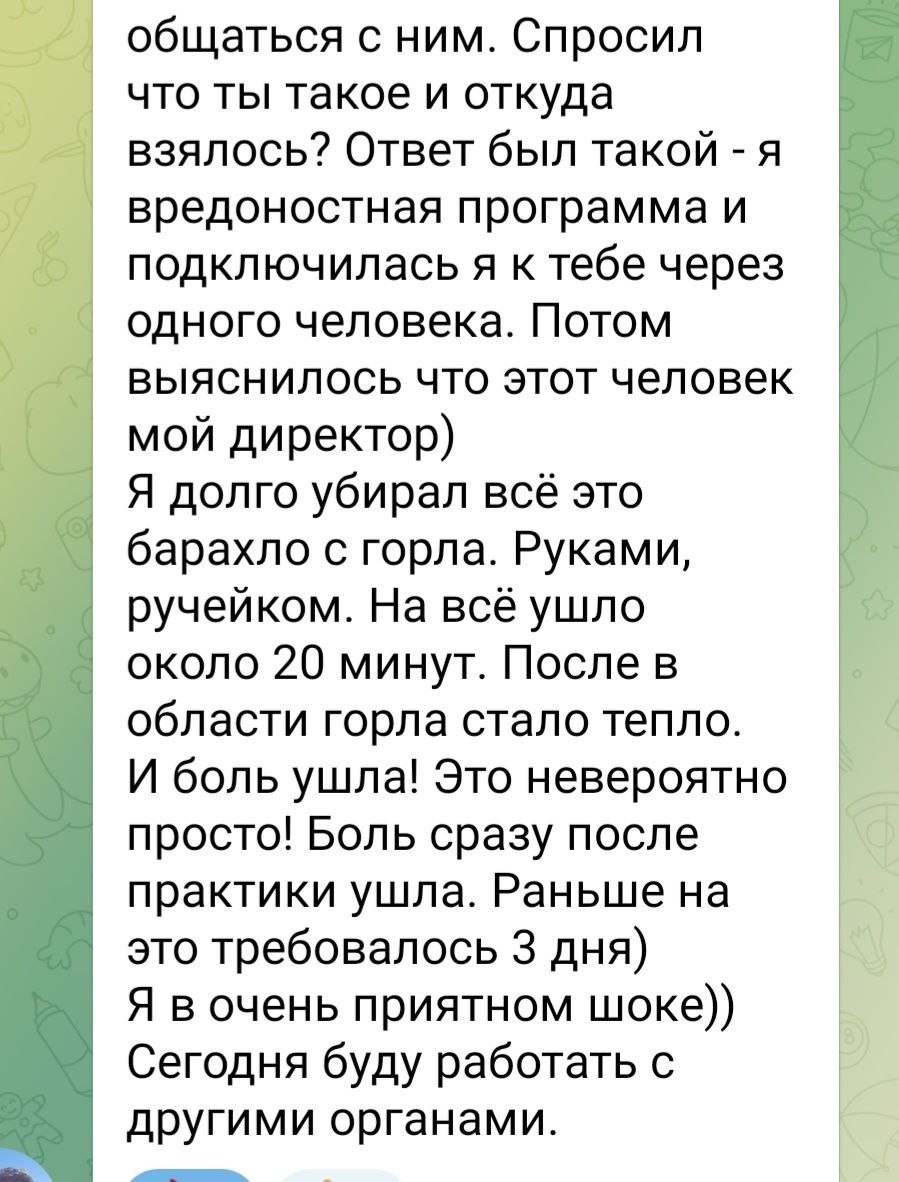 общаться с ним. Спросил что ты такое и откуда взялось? Ответ был такой - я вредоностная программа и подключилась я к тебе через одного человека. Потом выяснилось что этот человек мой директор)
Я долго убирал всё это барахло с горла. Руками, ручейком. На всё ушло около 20 минут. После в области горла стало тепло. И боль ушла! Это невероятно просто! Боль сразу после практики ушла. Раньше на это требовалось 3 дня)
Я в очень приятном шоке))
Сегодня буду работать с другими органами.